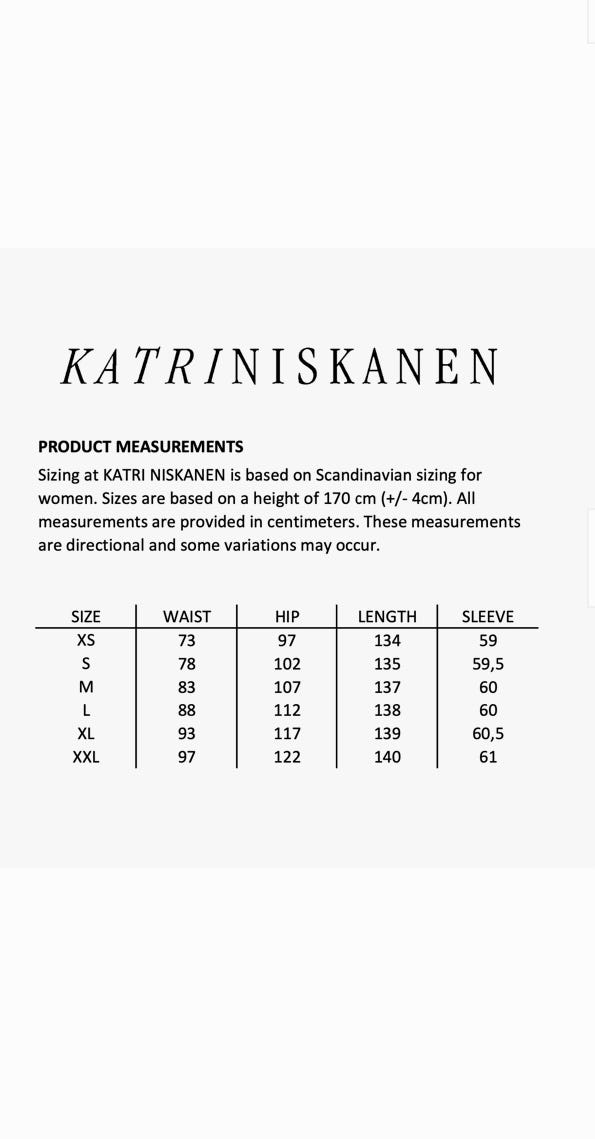 KATRINISKANEN

PRODUCT MEASUREMENTS
Sizing at KATRI NISKANEN is based on Scandinavian sizing for women. Sizes are based on a height of 170 cm (+/- 4cm). All measurements are provided in centimeters. These measurements are directional and some variations may occur.

| SIZE | WAIST | HIP | LENGTH | SLEEVE |
|---|---|---|---|---|
| XS | 73 | 97 | 134 | 59 |
| S | 78 | 102 | 135 | 59,5 |
| M | 83 | 107 | 137 | 60 |
| L | 88 | 112 | 138 | 60 |
| XL | 93 | 117 | 139 | 60,5 |
| XXL | 97 | 122 | 140 | 61 |